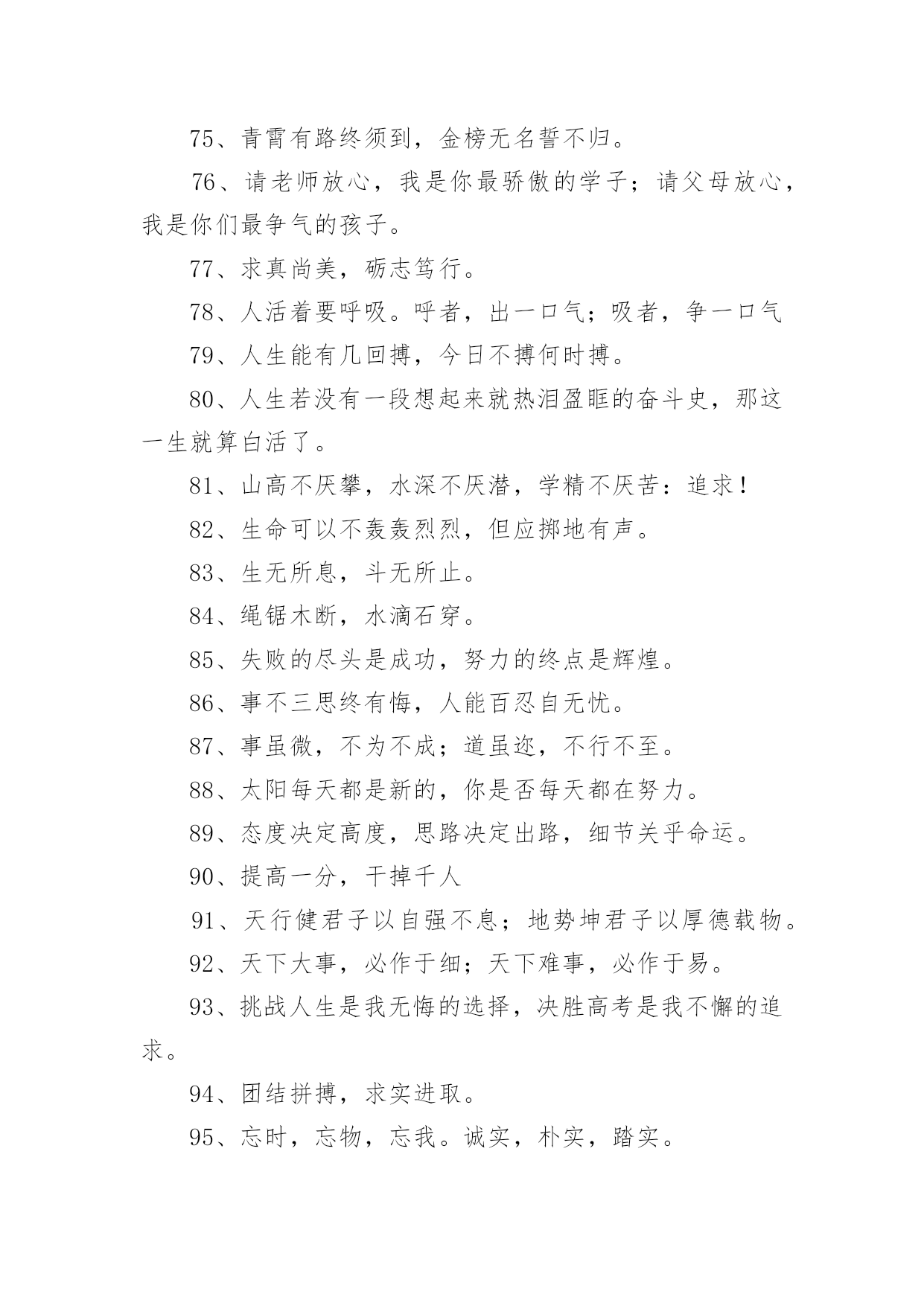 75、青霄有路终须到，金榜无名誓不归。

76、请老师放心，我是你最骄傲的学子；请父母放心，我是你们最争气的孩子。

77、求真尚美，砺志笃行。

78、人活着要呼吸。呼者，出一口气；吸者，争一口气

79、人生能有几回搏，今日不搏何时搏。

80、人生若没有一段想起来就热泪盈眶的奋斗史，那这一生就算白活了。

81、山高不厌攀，水深不厌潜，学精不厌苦：追求！

82、生命可以不轰轰烈烈，但应掷地有声。

83、生无所息，斗无所止。

84、绳锯木断，水滴石穿。

85、失败的尽头是成功，努力的终点是辉煌。

86、事不三思终有悔，人能百忍自无忧。

87、事虽微，不为不成；道虽迩，不行不至。

88、太阳每天都是新的，你是否每天都在努力。

89、态度决定高度，思路决定出路，细节关乎命运。

90、提高一分，干掉千人

91、天行健君子以自强不息；地势坤君子以厚德载物。

92、天下大事，必作于细；天下难事，必作于易。

93、挑战人生是我无悔的选择，决胜高考是我不懈的追求。

94、团结拼搏，求实进取。

95、忘时，忘物，忘我。诚实，朴实，踏实。